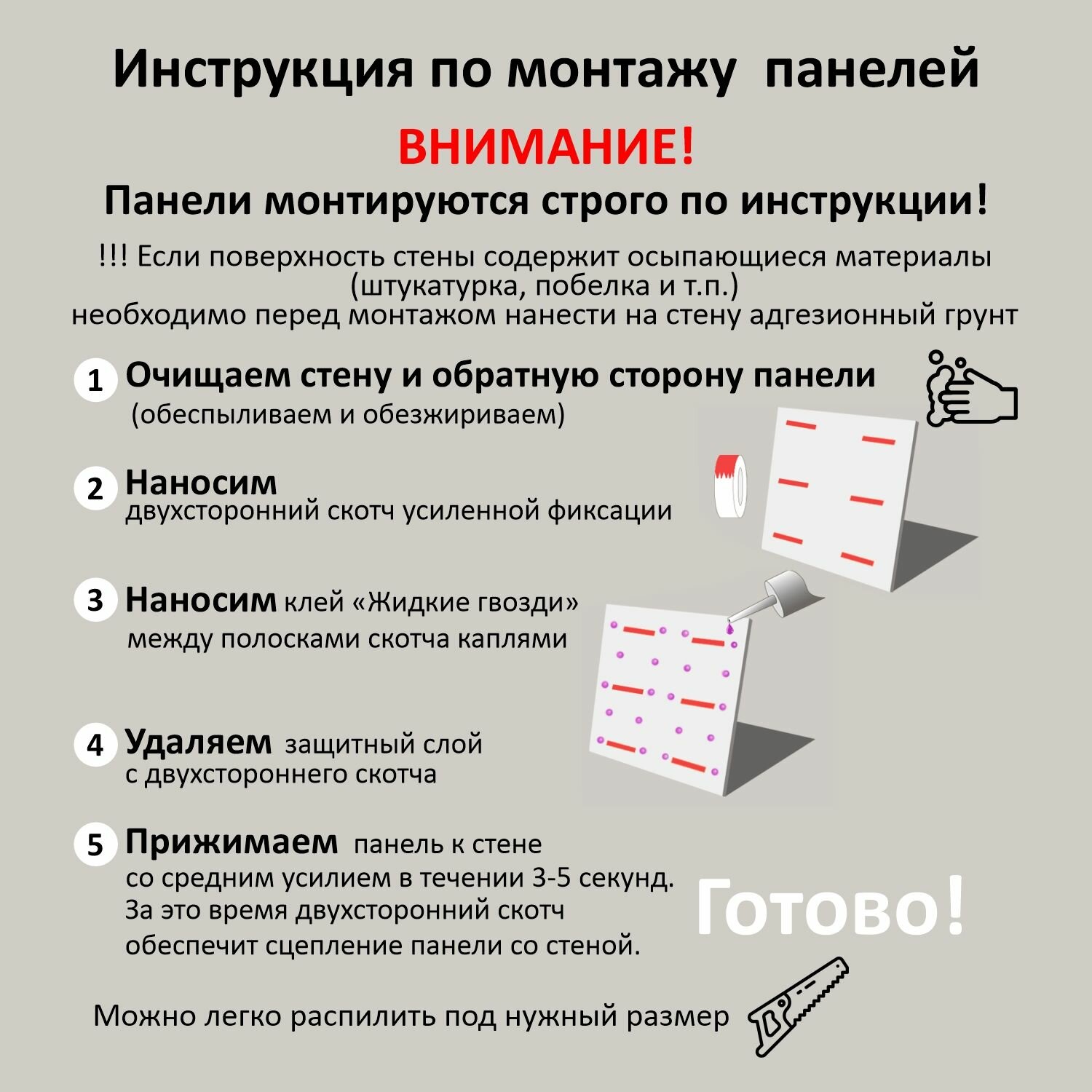 Инструкция по монтажу панелей

ВНИМАНИЕ!

Панели монтируются строго по инструкции!

!!! Если поверхность стены содержит осыпающиеся материалы (штукатурка, побелка и т.п.) необходимо перед монтажом нанести на стену адгезионный грунт

1 Очищаем стену и обратную сторону панели (обеспыливаем и обезжириваем)

2 Наносим двухсторонний скотч усиленной фиксации

3 Наносим клей «Жидкие гвозди» между полосками скотча каплями

4 Удаляем защитный слой с двухстороннего скотча

5 Прижимаем панель к стене со средним усилием в течении 3-5 секунд. За это время двухсторонний скотч обеспечит сцепление панели со стеной.

Готово!

Можно легко распилить под нужный размер